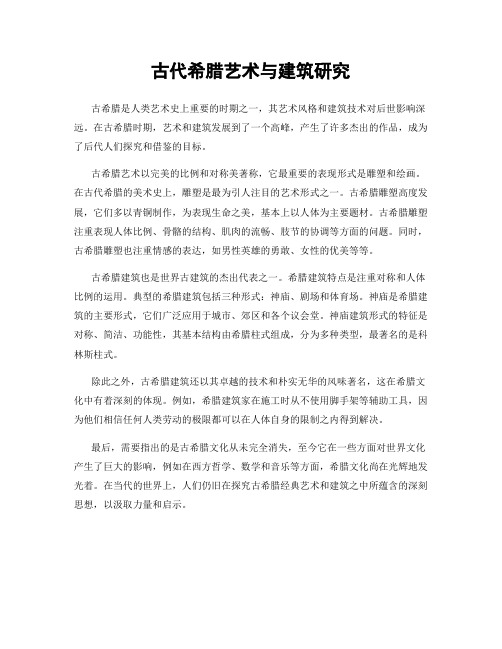 古代希腊艺术与建筑研究

古希腊是人类艺术史上重要的时期之一，其艺术风格和建筑技术对后世影响深远。在古希腊时期，艺术和建筑发展到了一个高峰，产生了许多杰出的作品，成为了后代人们探究和借鉴的目标。

古希腊艺术以完美的比例和对称美著称，它最重要的表现形式是雕塑和绘画。在古代希腊的美术史上，雕塑是最为引人注目的艺术形式之一。古希腊雕塑高度发展，它们多以青铜制作，为表现生命之美，基本上以人体为主要题材。古希腊雕塑注重表现人体比例、骨骼的结构、肌肉的流畅、肢节的协调等方面的问题。同时，古希腊雕塑也注重情感的表达，如男性英雄的勇敢、女性的优美等等。

古希腊建筑也是世界古建筑的杰出代表之一。希腊建筑特点是注重对称和人体比例的运用。典型的希腊建筑包括三种形式：神庙、剧场和体育场。神庙是希腊建筑的主要形式，它们广泛应用于城市、郊区和各个议会堂。神庙建筑形式的特征是对称、简洁、功能性，其基本结构由希腊柱式组成，分为多种类型，最著名的是科林斯柱式。

除此之外，古希腊建筑还以其卓越的技术和朴实无华的风味著名，这在希腊文化中有着深刻的体现。例如，希腊建筑家在施工时从不使用脚手架等辅助工具，因为他们相信任何人类劳动的极限都可以在人体自身的限制之内得到解决。

最后，需要指出的是古希腊文化从未完全消失，至今它在一些方面对世界文化产生了巨大的影响，例如在西方哲学、数学和音乐等方面，希腊文化尚在光辉地发光着。在当代的世界上，人们仍旧在探究古希腊经典艺术和建筑之中所蕴含的深刻思想，以汲取力量和启示。